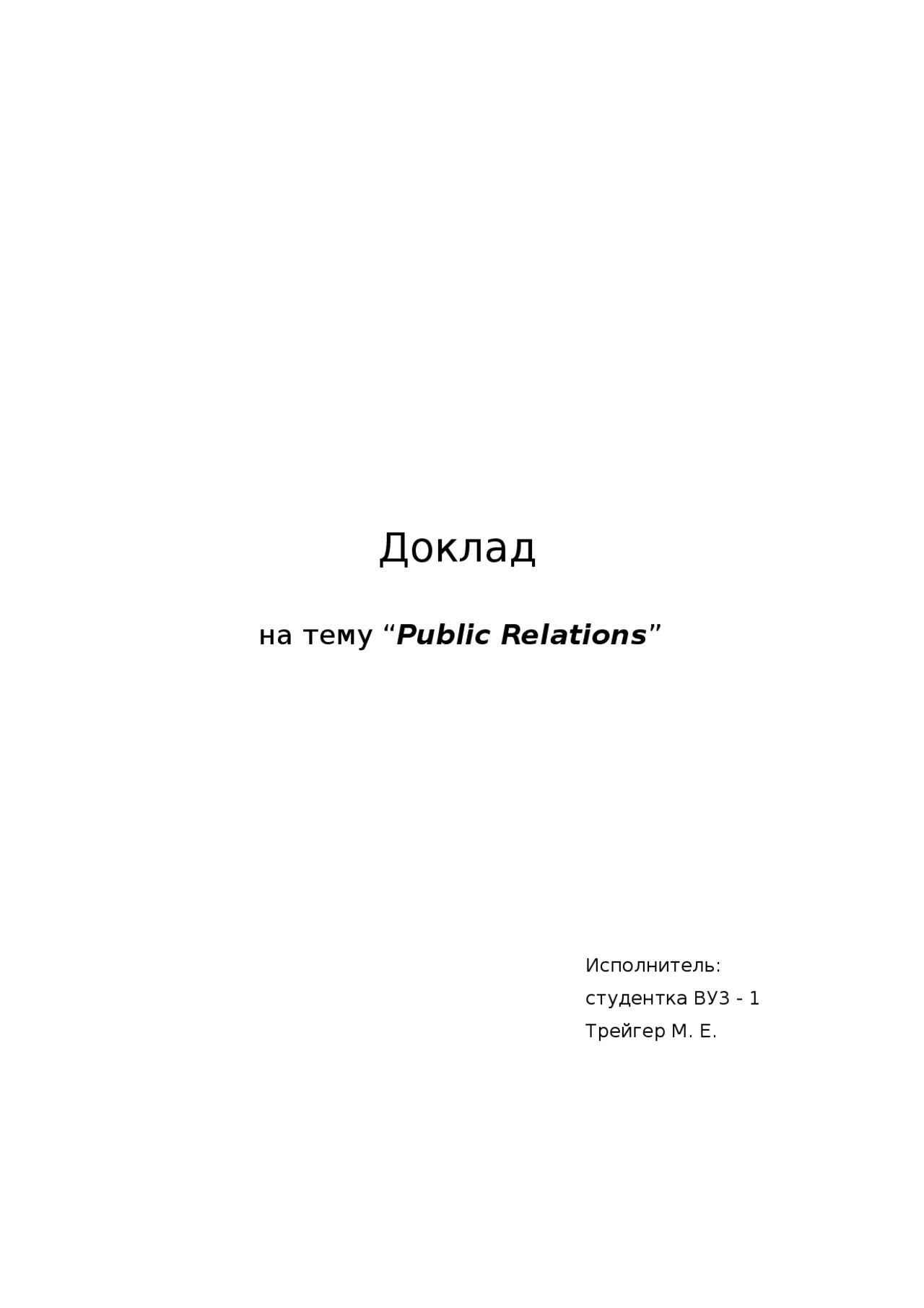 Доклад

на тему “Public Relations”

Исполнитель:
студентка ВУЗ - 1
Трейгер М. Е.